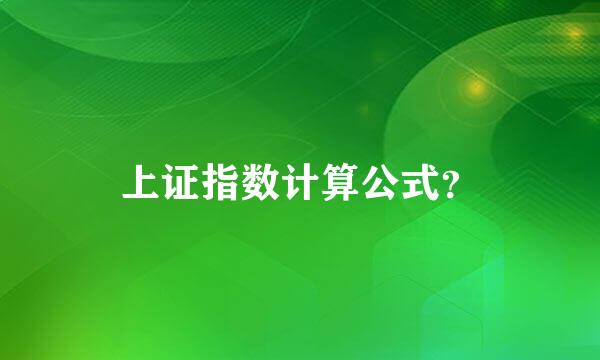 上证指数计算公式?